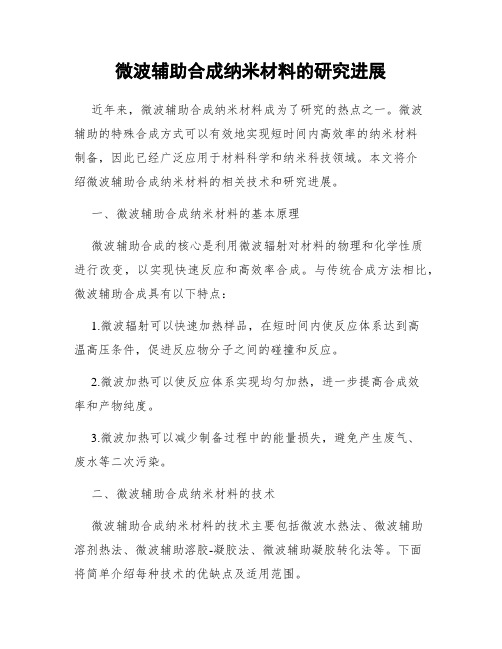 微波辅助合成纳米材料的研究进展

近年来，微波辅助合成纳米材料成为了研究的热点之一。微波辅助的特殊合成方式可以有效地实现短时间内高效率的纳米材料制备，因此已经广泛应用于材料科学和纳米科技领域。本文将介绍微波辅助合成纳米材料的相关技术和研究进展。

一、微波辅助合成纳米材料的基本原理

微波辅助合成的核心是利用微波辐射对材料的物理和化学性质进行改变，以实现快速反应和高效率合成。与传统合成方法相比，微波辅助合成具有以下特点：

1.微波辐射可以快速加热样品，在短时间内使反应体系达到高温高压条件，促进反应物分子之间的碰撞和反应。

2.微波加热可以使反应体系实现均匀加热，进一步提高合成效率和产物纯度。

3.微波加热可以减少制备过程中的能量损失，避免产生废气、废水等二次污染。

二、微波辅助合成纳米材料的技术

微波辅助合成纳米材料的技术主要包括微波水热法、微波辅助溶剂热法、微波辅助溶胶-凝胶法、微波辅助凝胶转化法等。下面将简单介绍每种技术的优缺点及适用范围。